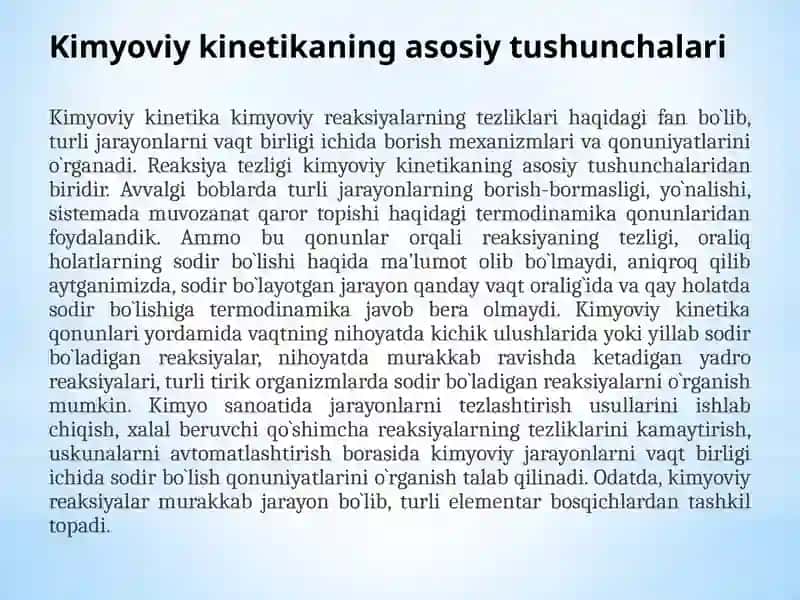 Kimyoviy kinetikaning asosiy tushunchalari

Kimyoviy kinetika kimyoviy reaksiyalarning tezliklari haqidagi fan bo`lib, turli jarayonlarni vaqt birligi ichida borish mexanizmlari va qonuniyatlarini o`rganadi. Reaksiya tezligi kimyoviy kinetikaning asosiy tushunchalaridan biridir. Avvalgi boblarda turli jarayonlarning borish-bormasligi, yo`nalishi, sistemada muvozanat qaror topishi haqidagi termodinamika qonunlaridan foydalandik. Ammo bu qonunlar orqali reaksiyaning tezligi, oraliq holatlarning sodir bo`lishi haqida ma'lumot olib bo`lmaydi, aniqroq qilib aytganimizda, sodir bo`layotgan jarayon qanday vaqt oralig`ida va qay holatda sodir bo`lishiga termodinamika javob bera olmaydi. Kimyoviy kinetika qonunlari yordamida vaqtning nihoyatda kichik ulushlarida yoki yillab sodir bo`ladigan reaksiyalar, nihoyatda murakkab ravishda ketadigan yadro reaksiyalari, turli tirik organizmlarda sodir bo`ladigan reaksiyalarni o`rganish mumkin. Kimyo sanoatida jarayonlarni tezlashtirish usullarini ishlab chiqish, xalal beruvchi qo`shimcha reaksiyalarning tezliklarini kamaytirish, uskunalarni avtomatlashtirish borasida kimyoviy jarayonlarni vaqt birligi ichida sodir bo`lish qonuniyatlarini o`rganish talab qilinadi. Odatda, kimyoviy reaksiyalar murakkab jarayon bo`lib, turli elementar bosqichlardan tashkil topadi.